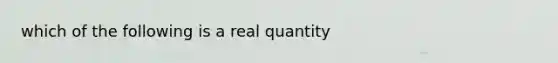 which of the following is a real quantity